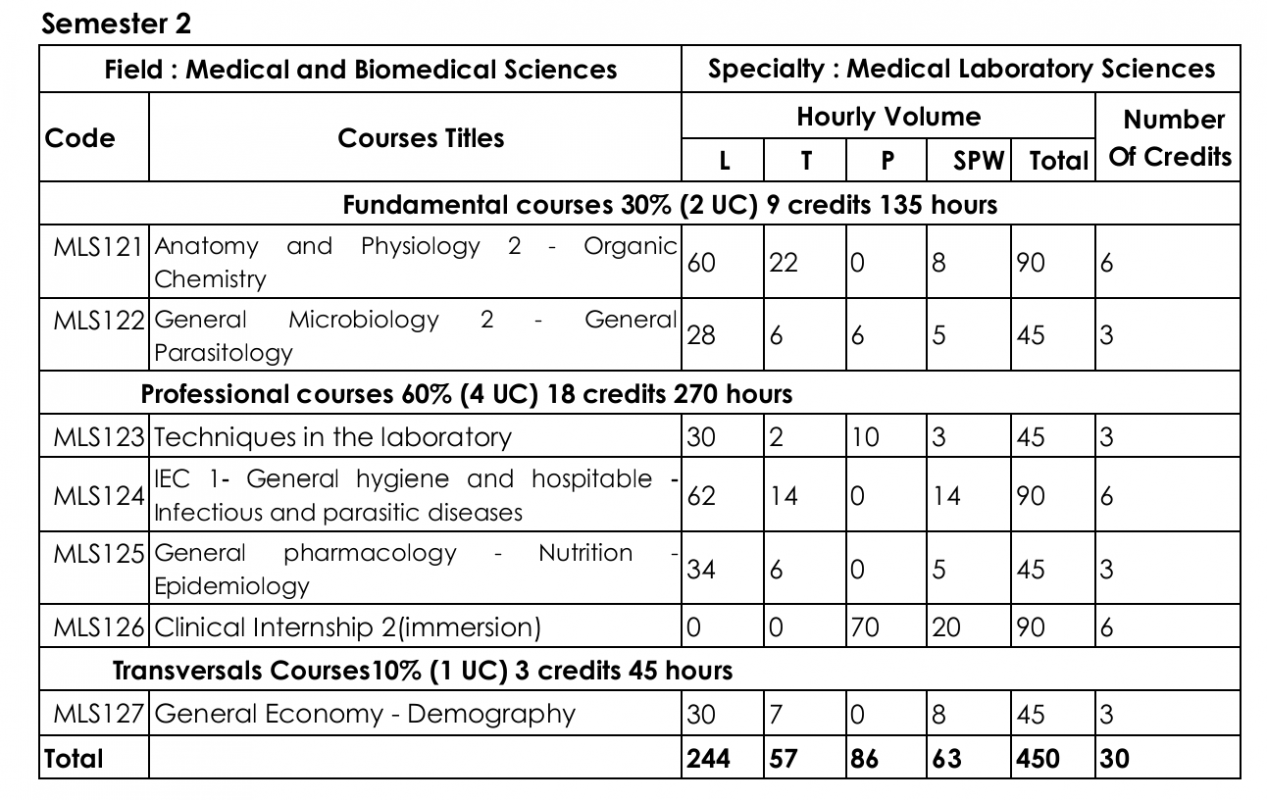 Semester 2

| Field : Medical and Biomedical Sciences | | Specialty : Medical Laboratory Sciences | | | | | |
|---|---|---|---|---|---|---|---|
| Code | Courses Titles | Hourly Volume | | | | | Number Of Credits |
| | | L | T | P | SPW | Total | |
| Fundamental courses 30% (2 UC) 9 credits 135 hours | | | | | | | |
| MLS121 | Anatomy and Physiology 2 - Organic Chemistry | 60 | 22 | 0 | 8 | 90 | 6 |
| MLS122 | General Microbiology 2 - General Parasitology | 28 | 6 | 6 | 5 | 45 | 3 |
| Professional courses 60% (4 UC) 18 credits 270 hours | | | | | | | |
| MLS123 | Techniques in the laboratory | 30 | 2 | 10 | 3 | 45 | 3 |
| MLS124 | IEC 1- General hygiene and hospitable - Infectious and parasitic diseases | 62 | 14 | 0 | 14 | 90 | 6 |
| MLS125 | General pharmacology - Nutrition - Epidemiology | 34 | 6 | 0 | 5 | 45 | 3 |
| MLS126 | Clinical Internship 2(immersion) | 0 | 0 | 70 | 20 | 90 | 6 |
| Transversals Courses10% (1 UC) 3 credits 45 hours | | | | | | | |
| MLS127 | General Economy - Demography | 30 | 7 | 0 | 8 | 45 | 3 |
| Total | | 244 | 57 | 86 | 63 | 450 | 30 |